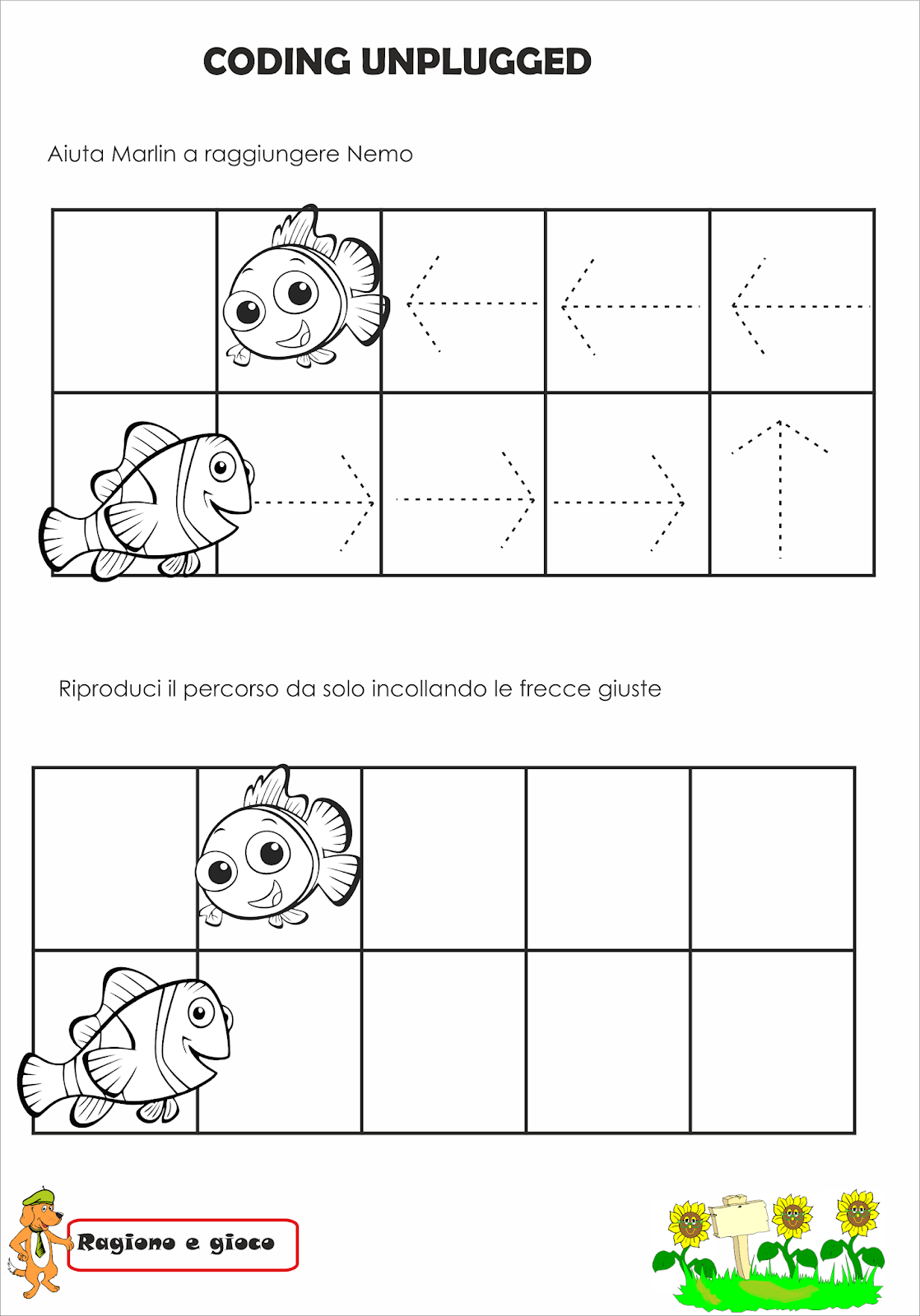 CODING UNPLUGGED

Aiuta Marlin a raggiungere Nemo

Riproduci il percorso da solo incollando le frecce giuste

Ragiono e gioco